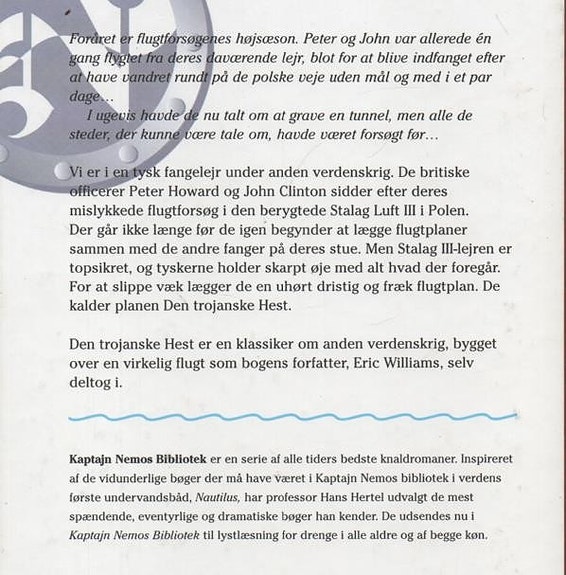 Foråret er flugtforsøgenes højsæson. Peter og John var allerede én gang flygtet fra deres daværende lejr, blot for at blive indfanget efter at have vandret rundt på de polske veje uden mål og med i et par dage…

I ugevis havde de nu talt om at grave en tunnel, men alle de steder, der kunne være tale om, havde været forsøgt før…

Vi er i en tysk fangelejr under anden verdenskrig. De britiske officerer Peter Howard og John Clinton sidder efter deres mislykkede flugtforsøg i den berygtede Stalag Luft III i Polen. Der går ikke længe før de igen begynder at lægge flugtplaner sammen med de andre fanger på deres stue. Men Stalag III-lejren er topsikret, og tyskerne holder skarpt øje med alt hvad der foregår. For at slippe væk lægger de en uhørt dristig og fræk flugtplan. De kalder planen Den trojanske Hest.

Den trojanske Hest er en klassiker om anden verdenskrig, bygget over en virkelig flugt som bogens forfatter, Eric Williams, selv deltog i.

Kaptajn Nemos Bibliotek er en serie af alle tiders bedste knaldromaner. Inspireret af de vidunderlige bøger der må have været i Kaptajn Nemos bibliotek i verdens første undervandsbåd, Nautilus, har professor Hans Hertel udvalgt de mest spændende, eventyrlige og dramatiske bøger han kender. De udsendes nu i Kaptajn Nemos Bibliotek til lystlæsning for drenge i alle aldre og af begge køn.